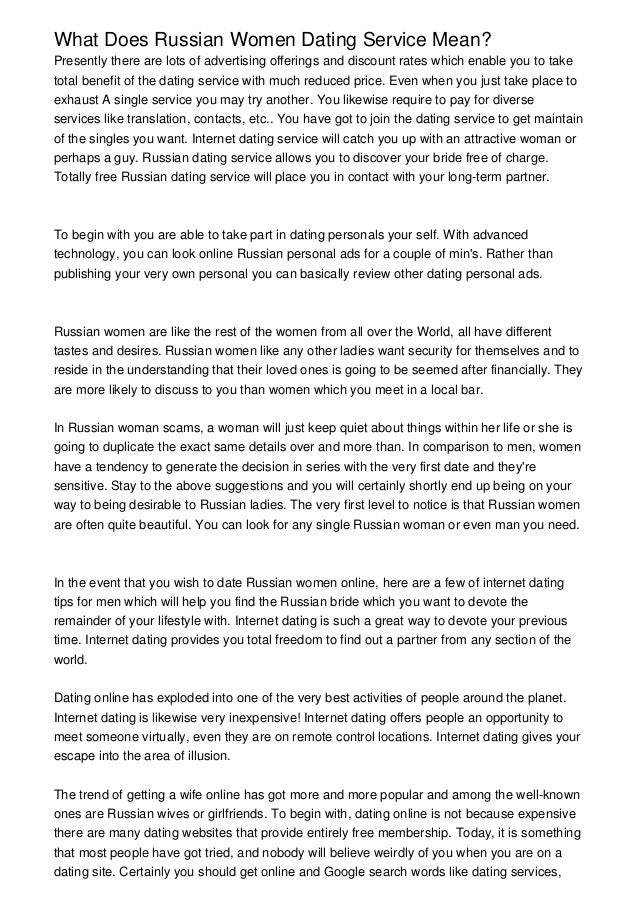 What Does Russian Women Dating Service Mean?
Presently there are lots of advertising offerings and discount rates which enable you to take total benefit of the dating service with much reduced price. Even when you just take place to exhaust A single service you may try another. You likewise require to pay for diverse services like translation, contacts, etc.. You have got to join the dating service to get maintain of the singles you want. Internet dating service will catch you up with an attractive woman or perhaps a guy. Russian dating service allows you to discover your bride free of charge. Totally free Russian dating service will place you in contact with your long-term partner.

To begin with you are able to take part in dating personals your self. With advanced technology, you can look online Russian personal ads for a couple of min's. Rather than publishing your very own personal you can basically review other dating personal ads.

Russian women are like the rest of the women from all over the World, all have different tastes and desires. Russian women like any other ladies want security for themselves and to reside in the understanding that their loved ones is going to be seemed after financially. They are more likely to discuss to you than women which you meet in a local bar.

In Russian woman scams, a woman will just keep quiet about things within her life or she is going to duplicate the exact same details over and more than. In comparison to men, women have a tendency to generate the decision in series with the very first date and they're sensitive. Stay to the above suggestions and you will certainly shortly end up being on your way to being desirable to Russian ladies. The very first level to notice is that Russian women are often quite beautiful. You can look for any single Russian woman or even man you need.

In the event that you wish to date Russian women online, here are a few of internet dating tips for men which will help you find the Russian bride which you want to devote the remainder of your lifestyle with. Internet dating is such a great way to devote your previous time. Internet dating provides you total freedom to find out a partner from any section of the world.

Dating online has exploded into one of the very best activities of people around the planet. Internet dating is likewise very inexpensive! Internet dating offers people an opportunity to meet someone virtually, even they are on remote control locations. Internet dating gives your escape into the area of illusion.

The trend of getting a wife online has got more and more popular and among the well-known ones are Russian wives or girlfriends. To begin with, dating online is not because expensive there are many dating websites that provide entirely free membership. Today, it is something that most people have got tried, and nobody will believe weirdly of you when you are on a dating site. Certainly you should get online and Google search words like dating services,